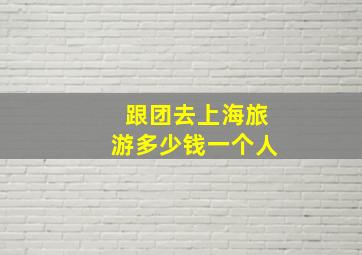 跟团去上海旅游多少钱一个人